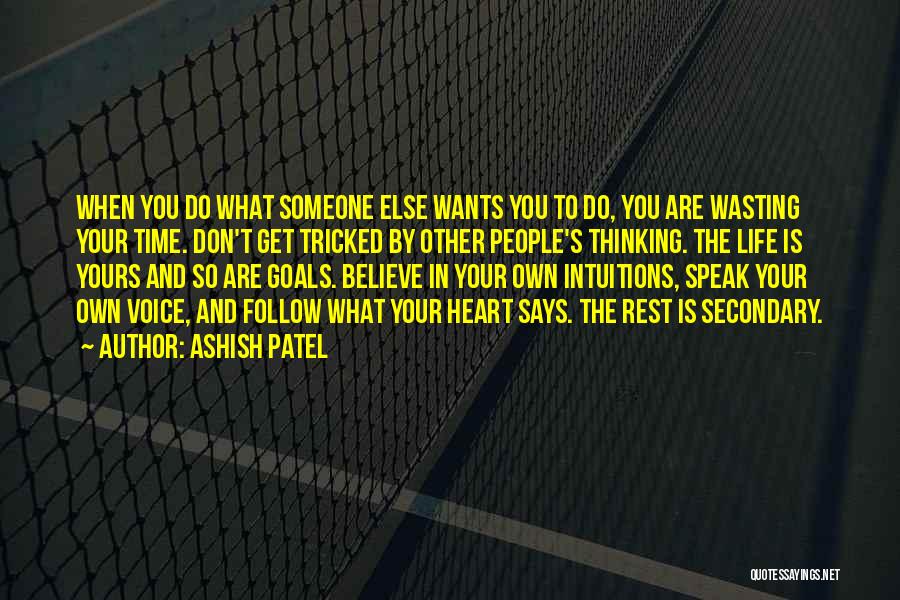 WHEN YOU DO WHAT SOMEONE ELSE WANTS YOU TO DO, YOU ARE WASTING YOUR TIME. DON'T GET TRICKED BY OTHER PEOPLE'S THINKING. THE LIFE IS YOURS AND SO ARE GOALS. BELIEVE IN YOUR OWN INTUITIONS, SPEAK YOUR OWN VOICE, AND FOLLOW WHAT YOUR HEART SAYS. THE REST IS SECONDARY.
~ AUTHOR: ASHISH PATEL

QUOTESSAYINGS.NET